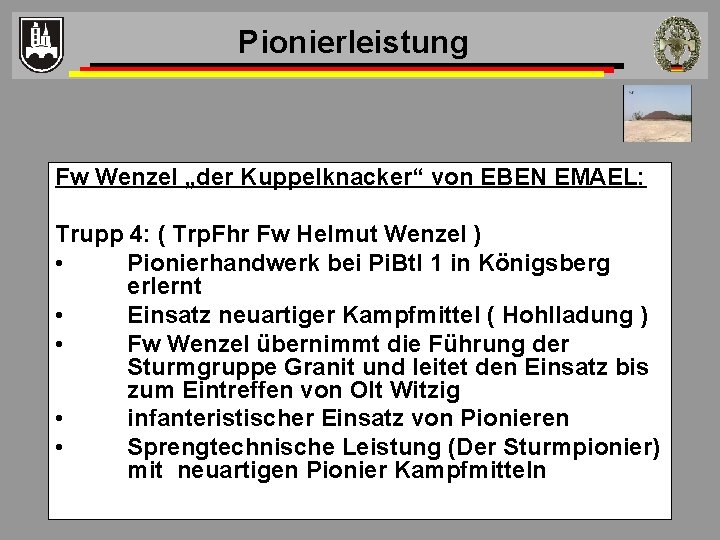 Pionierleistung

Fw Wenzel „der Kuppelknacker“ von EBEN EMAEL:

Trupp 4: ( TrpFhr Fw Helmut Wenzel )
• Pionierhandwerk bei PiBtl 1 in Königsberg erlernt
• Einsatz neuartiger Kampfmittel ( Hohlladung )
• Fw Wenzel übernimmt die Führung der Sturmgruppe Granit und leitet den Einsatz bis zum Eintreffen von Olt Witzig
• infanteristischer Einsatz von Pionieren
• Sprengtechnische Leistung (Der Sturmpionier) mit neuartigen Pionier Kampfmitteln